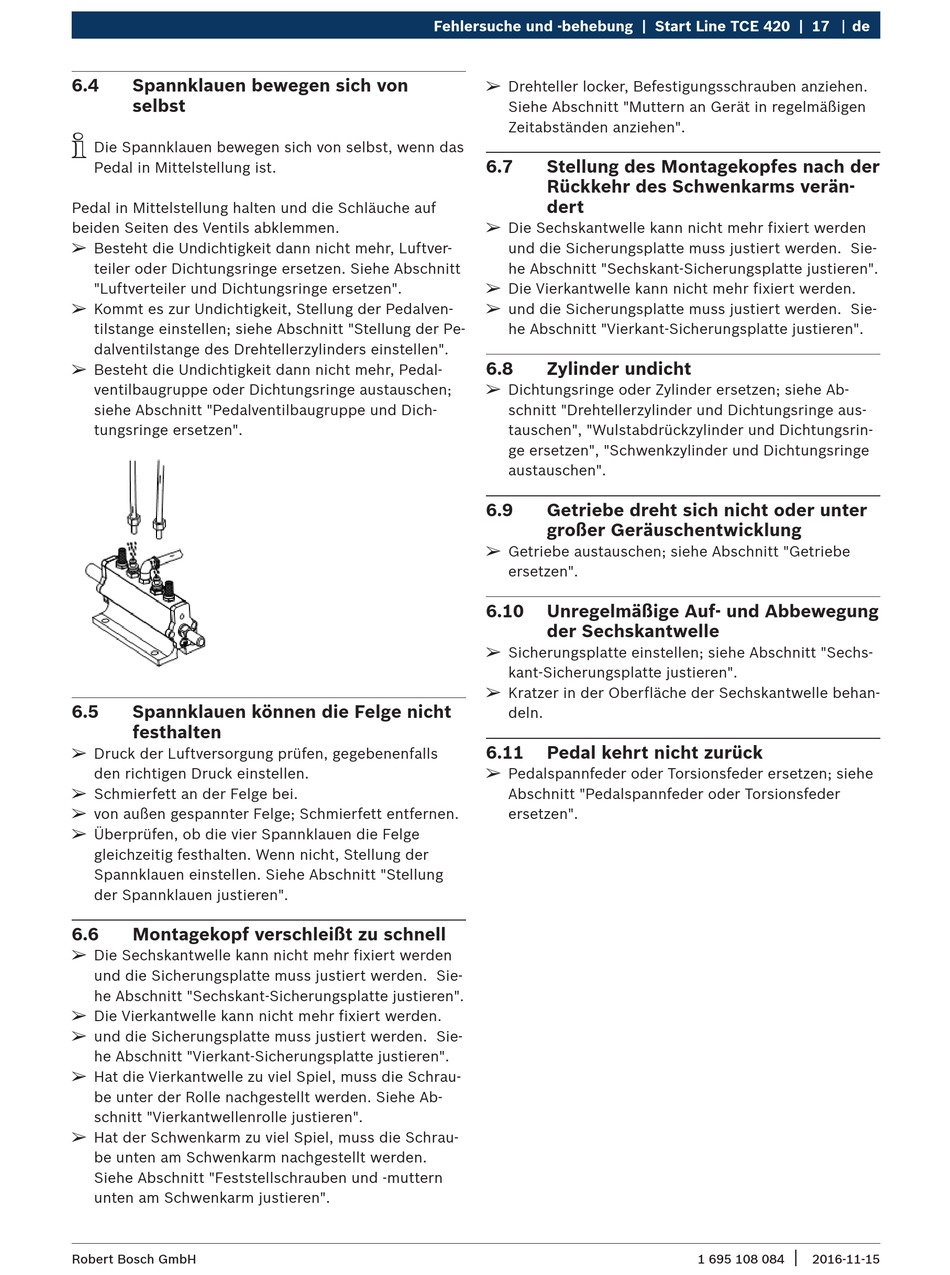 Fehlersuche und -behebung | Start Line TCE 420 | 17 | de

6.4 Spannklauen bewegen sich von selbst

Die Spannklauen bewegen sich von selbst, wenn das Pedal in Mittelstellung ist.

Pedal in Mittelstellung halten und die Schläuche auf beiden Seiten des Ventils abklemmen.
➢ Besteht die Undichtigkeit dann nicht mehr, Luftverteiler oder Dichtungsringe ersetzen. Siehe Abschnitt "Luftverteiler und Dichtungsringe ersetzen".
➢ Kommt es zur Undichtigkeit, Stellung der Pedalventilstange einstellen; siehe Abschnitt "Stellung der Pedalventilstange des Drehtellerzylinders einstellen".
➢ Besteht die Undichtigkeit dann nicht mehr, Pedalventilbaugruppe oder Dichtungsringe austauschen; siehe Abschnitt "Pedalventilbaugruppe und Dichtungsringe ersetzen".

6.5 Spannklauen können die Felge nicht festhalten
➢ Druck der Luftversorgung prüfen, gegebenenfalls den richtigen Druck einstellen.
➢ Schmierfett an der Felge bei.
➢ von außen gespannter Felge; Schmierfett entfernen.
➢ Überprüfen, ob die vier Spannklauen die Felge gleichzeitig festhalten. Wenn nicht, Stellung der Spannklauen einstellen. Siehe Abschnitt "Stellung der Spannklauen justieren".

6.6 Montagekopf verschleißt zu schnell
➢ Die Sechskantwelle kann nicht mehr fixiert werden und die Sicherungsplatte muss justiert werden. Siehe Abschnitt "Sechskant-Sicherungsplatte justieren".
➢ Die Vierkantwelle kann nicht mehr fixiert werden.
➢ und die Sicherungsplatte muss justiert werden. Siehe Abschnitt "Vierkant-Sicherungsplatte justieren".
➢ Hat die Vierkantwelle zu viel Spiel, muss die Schraube unter der Rolle nachgestellt werden. Siehe Abschnitt "Vierkantwellenrolle justieren".
➢ Hat der Schwenkarm zu viel Spiel, muss die Schraube unten am Schwenkarm nachgestellt werden. Siehe Abschnitt "Feststellschrauben und -muttern unten am Schwenkarm justieren".

➢ Drehteller locker, Befestigungsschrauben anziehen. Siehe Abschnitt "Muttern an Gerät in regelmäßigen Zeitabständen anziehen".

6.7 Stellung des Montagekopfes nach der Rückkehr des Schwenkarms verändert
➢ Die Sechskantwelle kann nicht mehr fixiert werden und die Sicherungsplatte muss justiert werden. Siehe Abschnitt "Sechskant-Sicherungsplatte justieren".
➢ Die Vierkantwelle kann nicht mehr fixiert werden.
➢ und die Sicherungsplatte muss justiert werden. Siehe Abschnitt "Vierkant-Sicherungsplatte justieren".

6.8 Zylinder undicht
➢ Dichtungsringe oder Zylinder ersetzen; siehe Abschnitt "Drehtellerzylinder und Dichtungsringe austauschen", "Wulstabdrückzylinder und Dichtungsringe ersetzen", "Schwenkzylinder und Dichtungsringe austauschen".

6.9 Getriebe dreht sich nicht oder unter großer Geräuschentwicklung
➢ Getriebe austauschen; siehe Abschnitt "Getriebe ersetzen".

6.10 Unregelmäßige Auf- und Abbewegung der Sechskantwelle
➢ Sicherungsplatte einstellen; siehe Abschnitt "Sechskant-Sicherungsplatte justieren".
➢ Kratzer in der Oberfläche der Sechskantwelle behandeln.

6.11 Pedal kehrt nicht zurück
➢ Pedalspannfeder oder Torsionsfeder ersetzen; siehe Abschnitt "Pedalspannfeder oder Torsionsfeder ersetzen".

Robert Bosch GmbH 1 695 108 084 | 2016-11-15